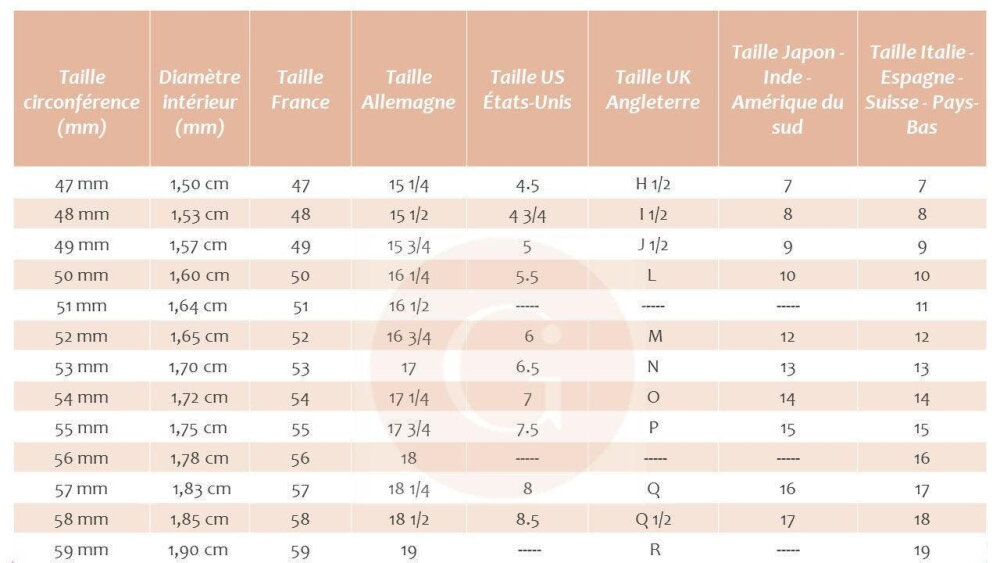 | Taille circonférence (mm) | Diamètre intérieur (mm) | Taille France | Taille Allemagne | Taille US États-Unis | Taille UK Angleterre | Taille Japon - Inde - Amérique du sud | Taille Italie - Espagne - Suisse - Pays-Bas |
|---|---|---|---|---|---|---|---|
| 47 mm | 1,50 cm | 47 | 15 1/4 | 4.5 | H 1/2 | 7 | 7 |
| 48 mm | 1,53 cm | 48 | 15 1/2 | 4 3/4 | I 1/2 | 8 | 8 |
| 49 mm | 1,57 cm | 49 | 15 3/4 | 5 | J 1/2 | 9 | 9 |
| 50 mm | 1,60 cm | 50 | 16 1/4 | 5.5 | L | 10 | 10 |
| 51 mm | 1,64 cm | 51 | 16 1/2 | ----- | ----- | ----- | 11 |
| 52 mm | 1,65 cm | 52 | 16 3/4 | 6 | M | 12 | 12 |
| 53 mm | 1,70 cm | 53 | 17 | 6.5 | N | 13 | 13 |
| 54 mm | 1,72 cm | 54 | 17 1/4 | 7 | O | 14 | 14 |
| 55 mm | 1,75 cm | 55 | 17 3/4 | 7.5 | P | 15 | 15 |
| 56 mm | 1,78 cm | 56 | 18 | ----- | ----- | ----- | 16 |
| 57 mm | 1,83 cm | 57 | 18 1/4 | 8 | Q | 16 | 17 |
| 58 mm | 1,85 cm | 58 | 18 1/2 | 8.5 | Q 1/2 | 17 | 18 |
| 59 mm | 1,90 cm | 59 | 19 | ----- | R | ----- | 19 |